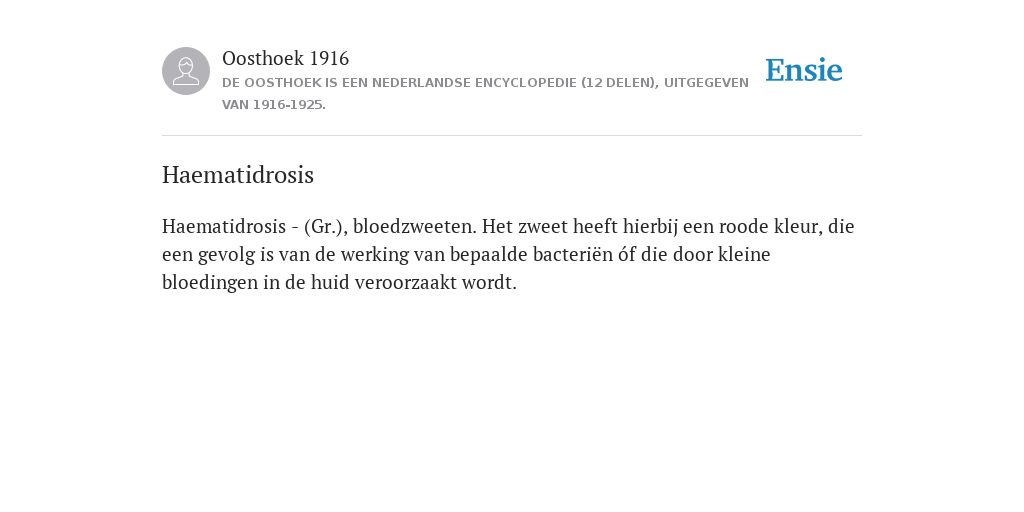 Oosthoek 1916
DE OOSTHOEK IS EEN NEDERLANDSE ENCYCLOPEDIE (12 DELEN), UITGEGEVEN VAN 1916-1925.

Ensie

Haematidrosis

Haematidrosis - (Gr.), bloedzweeten. Het zweet heeft hierbij een roode kleur, die een gevolg is van de werking van bepaalde bacteriën óf die door kleine bloedingen in de huid veroorzaakt wordt.